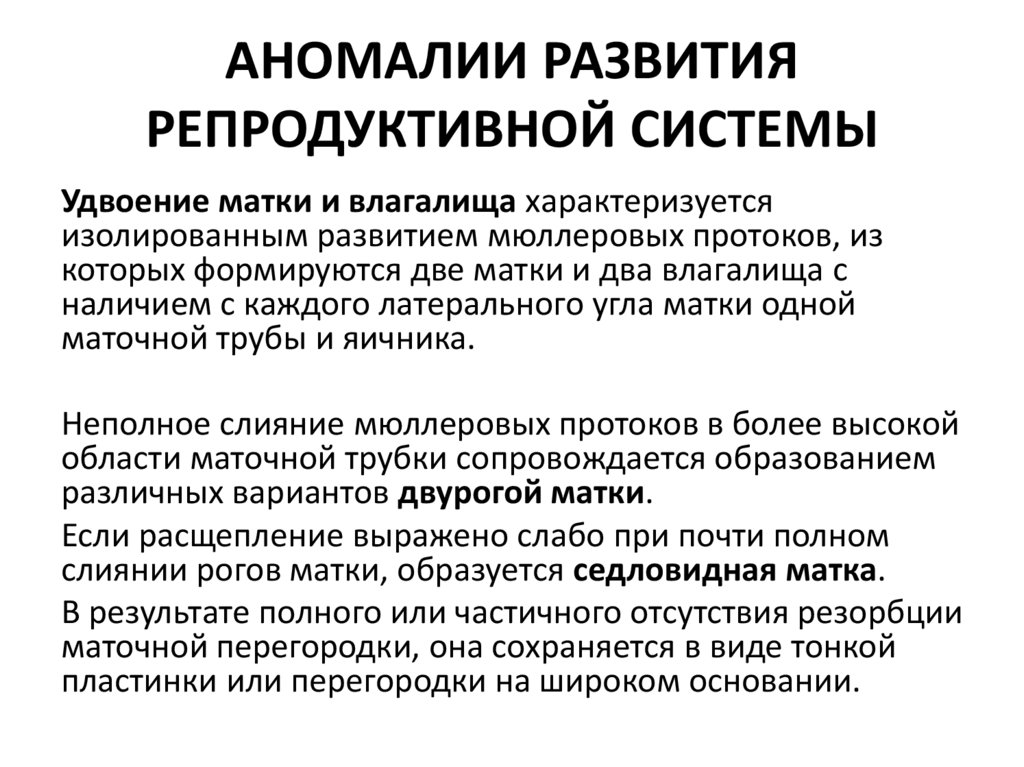 АНОМАЛИИ РАЗВИТИЯ РЕПРОДУКТИВНОЙ СИСТЕМЫ

Удвоение матки и влагалища характеризуется изолированным развитием мюллеровых протоков, из которых формируются две матки и два влагалища с наличием с каждого латерального угла матки одной маточной трубы и яичника.

Неполное слияние мюллеровых протоков в более высокой области маточной трубки сопровождается образованием различных вариантов двурогой матки.

Если расщепление выражено слабо при почти полном слиянии рогов матки, образуется седловидная матка.

В результате полного или частичного отсутствия резорбции маточной перегородки, она сохраняется в виде тонкой пластинки или перегородки на широком основании.